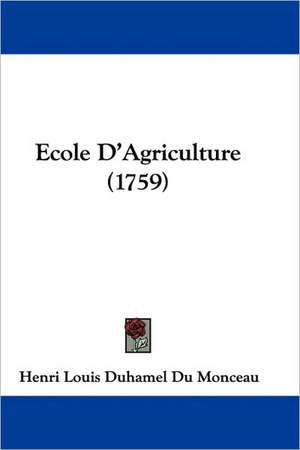 Ecole D'Agriculture
(1759)

Henri Louis Duhamel Du Monceau